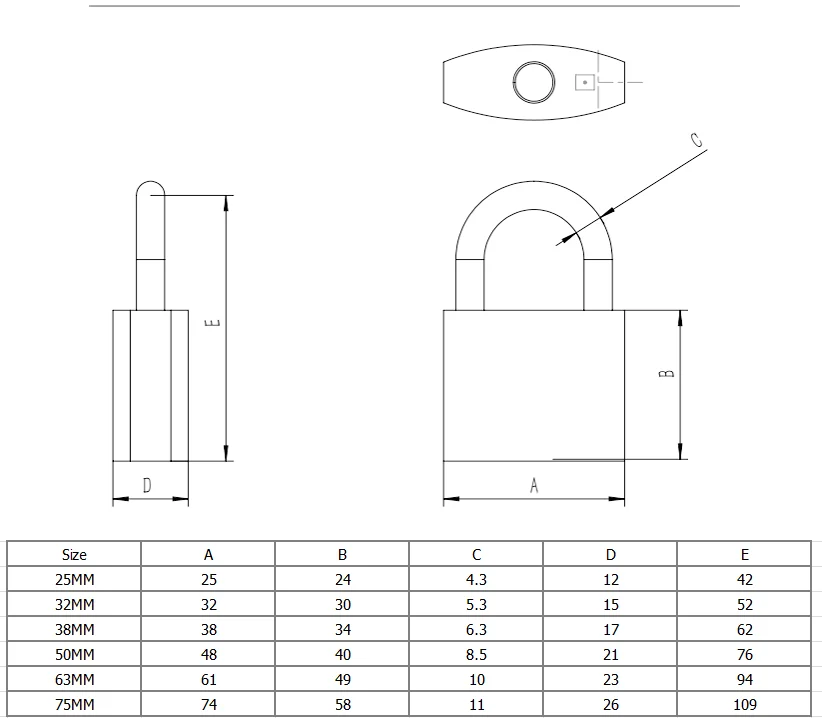 C

E

B

D

A

| Size | A | B | C | D | E |
|---|---|---|---|---|---|
| 25MM | 25 | 24 | 4.3 | 12 | 42 |
| 32MM | 32 | 30 | 5.3 | 15 | 52 |
| 38MM | 38 | 34 | 6.3 | 17 | 62 |
| 50MM | 48 | 40 | 8.5 | 21 | 76 |
| 63MM | 61 | 49 | 10 | 23 | 94 |
| 75MM | 74 | 58 | 11 | 26 | 109 |